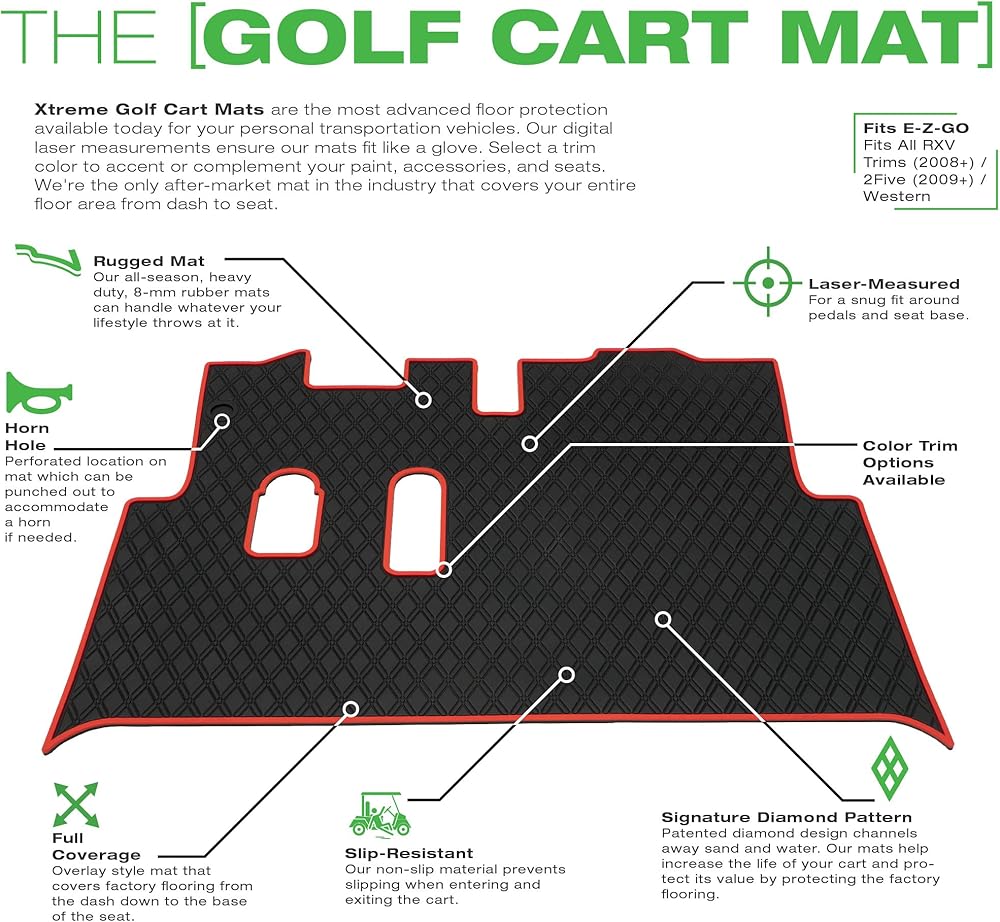 THE [GOLF CART MAT]

Xtreme Golf Cart Mats are the most advanced floor protection available today for your personal transportation vehicles. Our digital laser measurements ensure our mats fit like a glove. Select a trim color to accent or complement your paint, accessories, and seats. We're the only after-market mat in the industry that covers your entire floor area from dash to seat.

Fits E-Z-GO
Fits All RXV
Trims (2008+) /
2Five (2009+) /
Western

Rugged Mat
Our all-season, heavy duty, 8-mm rubber mats can handle whatever your lifestyle throws at it.

Laser-Measured
For a snug fit around pedals and seat base.

Horn
Hole
Perforated location on mat which can be punched out to accommodate a horn if needed.

Color Trim
Options
Available

Full
Coverage
Overlay style mat that covers factory flooring from the dash down to the base of the seat.

Slip-Resistant
Our non-slip material prevents slipping when entering and exiting the cart.

Signature Diamond Pattern
Patented diamond design channels away sand and water. Our mats help increase the life of your cart and protect its value by protecting the factory flooring.